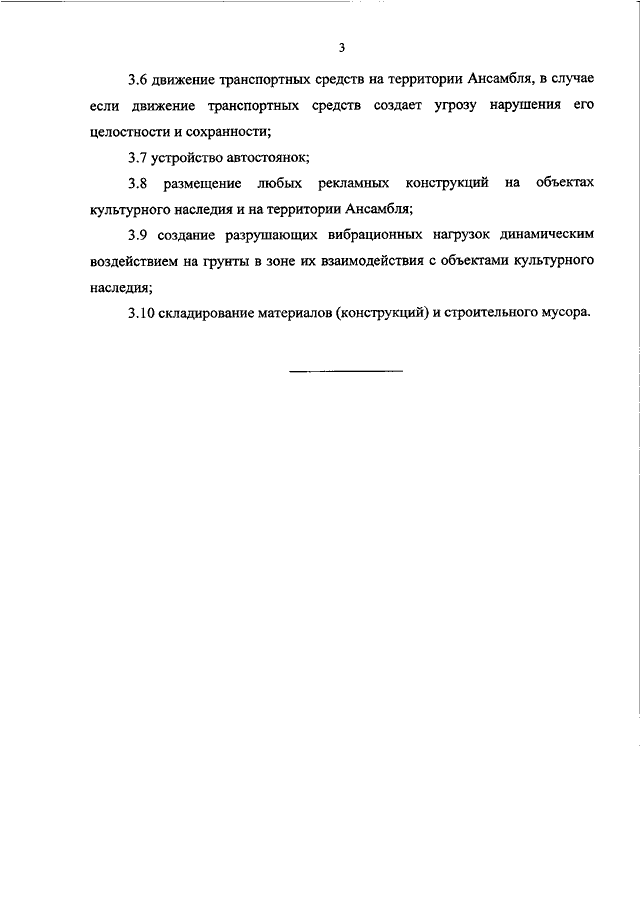 3

3.6 движение транспортных средств на территории Ансамбля, в случае если движение транспортных средств создает угрозу нарушения его целостности и сохранности;

3.7 устройство автостоянок;

3.8 размещение любых рекламных конструкций на объектах культурного наследия и на территории Ансамбля;

3.9 создание разрушающих вибрационных нагрузок динамическим воздействием на грунты в зоне их взаимодействия с объектами культурного наследия;

3.10 складирование материалов (конструкций) и строительного мусора.